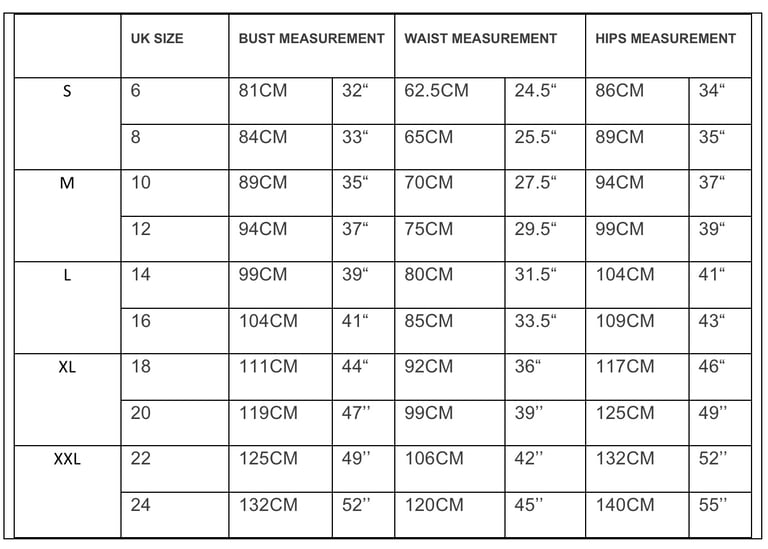 | | UK SIZE | BUST MEASUREMENT | | WAIST MEASUREMENT | | HIPS MEASUREMENT | |
|---|---|---|---|---|---|---|---|
| S | 6 | 81CM | 32“ | 62.5CM | 24.5“ | 86CM | 34“ |
| | 8 | 84CM | 33“ | 65CM | 25.5“ | 89CM | 35“ |
| M | 10 | 89CM | 35“ | 70CM | 27.5“ | 94CM | 37“ |
| | 12 | 94CM | 37“ | 75CM | 29.5“ | 99CM | 39“ |
| L | 14 | 99CM | 39“ | 80CM | 31.5“ | 104CM | 41“ |
| | 16 | 104CM | 41“ | 85CM | 33.5“ | 109CM | 43“ |
| XL | 18 | 111CM | 44“ | 92CM | 36“ | 117CM | 46“ |
| | 20 | 119CM | 47’’ | 99CM | 39’’ | 125CM | 49’’ |
| XXL | 22 | 125CM | 49’’ | 106CM | 42’’ | 132CM | 52’’ |
| | 24 | 132CM | 52’’ | 120CM | 45’’ | 140CM | 55’’ |